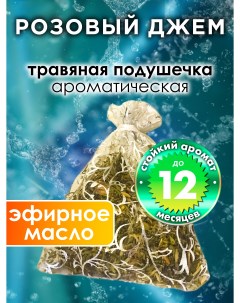 РОЗОВЫЙ ДЖЕМ

травяная подушечка
ароматическая

стойкий аромат
до
12
месяцев

эфирное
масло